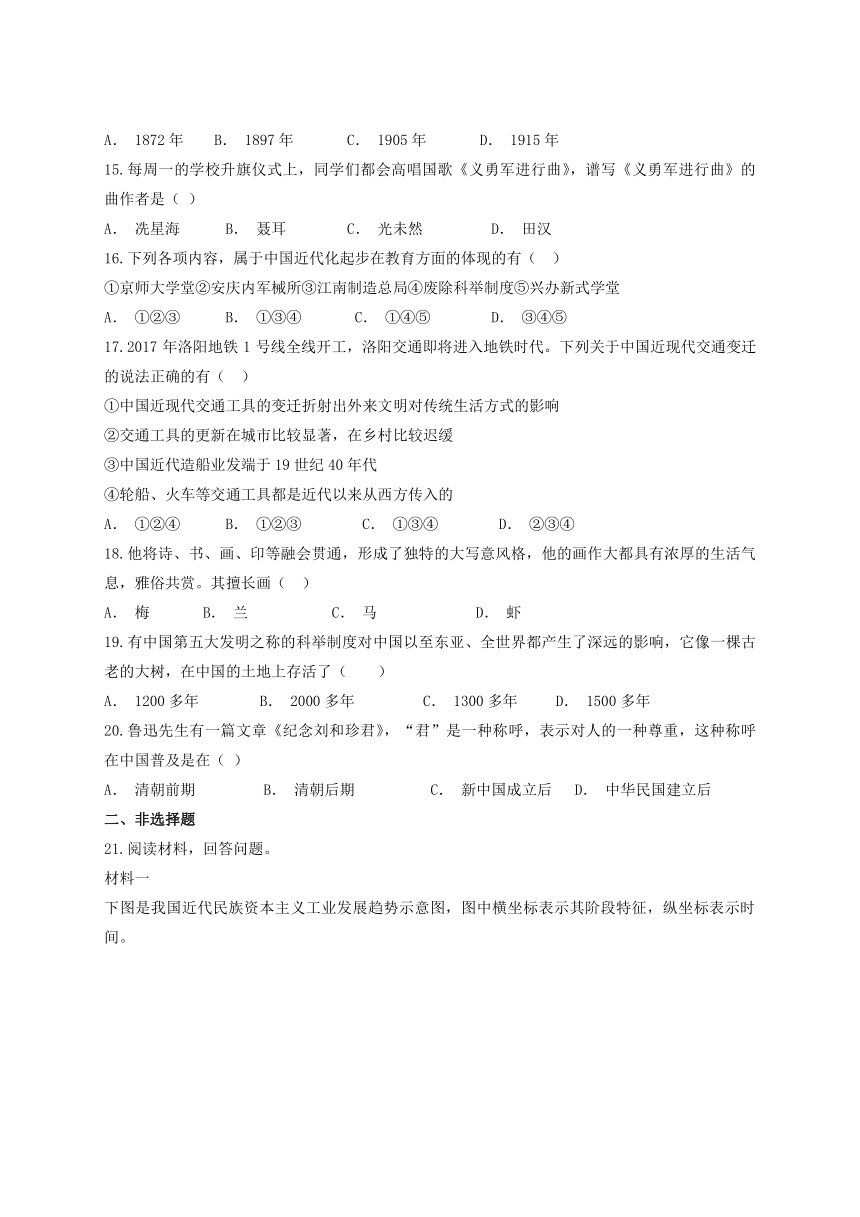 A. 1872 年　B. 1897 年　C. 1905 年　D. 1915 年

15.每周一的学校升旗仪式上，同学们都会高唱国歌《义勇军进行曲》，谱写《义勇军进行曲》的曲作者是（ ）

A. 冼星海　B. 聂耳　C. 光未然　D. 田汉

16.下列各项内容，属于中国近代化起步在教育方面的体现的有（　）

①京师大学堂②安庆内军械所③江南制造总局④废除科举制度⑤兴办新式学堂

A. ①②③　B. ①③④　C. ①④⑤　D. ③④⑤

17.2017 年洛阳地铁 1 号线全线开工，洛阳交通即将进入地铁时代。下列关于中国近现代交通变迁的说法正确的有（　）

①中国近现代交通工具的变迁折射出外来文明对传统生活方式的影响

②交通工具的更新在城市比较显著，在乡村比较迟缓

③中国近代造船业发端于 19 世纪 40 年代

④轮船、火车等交通工具都是近代以来从西方传入的

A. ①②④　B. ①②③　C. ①③④　D. ②③④

18.他将诗、书、画、印等融会贯通，形成了独特的大写意风格，他的画作大都具有浓厚的生活气息，雅俗共赏。其擅长画（　）

A. 梅　B. 兰　C. 马　D. 虾

19.有中国第五大发明之称的科举制度对中国以至东亚、全世界都产生了深远的影响，它像一棵古老的大树，在中国的土地上存活了（　　）

A. 1200 多年　B. 2000 多年　C. 1300 多年　D. 1500 多年

20.鲁迅先生有一篇文章《纪念刘和珍君》，“君”是一种称呼，表示对人的一种尊重，这种称呼在中国普及是在（ ）

A. 清朝前期　B. 清朝后期　C. 新中国成立后　D. 中华民国建立后

二、非选择题

21.阅读材料，回答问题。

材料一

下图是我国近代民族资本主义工业发展趋势示意图，图中横坐标表示其阶段特征，纵坐标表示时间。